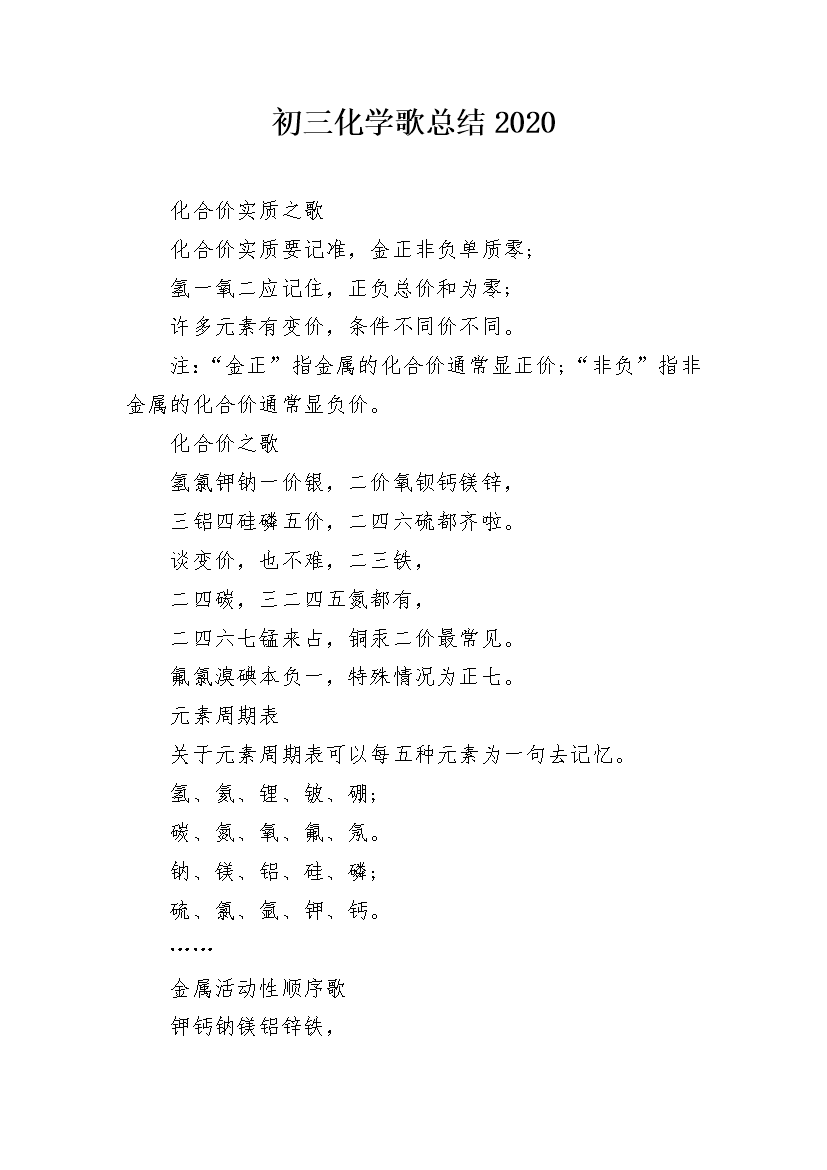 初三化学歌总结 2020

化合价实质之歌

化合价实质要记准，金正非负单质零；

氢一氧二应记住，正负总价和为零；

许多元素有变价，条件不同价不同。

注：“金正”指金属的化合价通常显正价；“非负”指非金属的化合价通常显负价。

化合价之歌

氢氯钾钠一价银，二价氧钡钙镁锌，

三铝四硅磷五价，二四六硫都齐啦。

谈变价，也不难，二三铁，

二四碳，三二四五氮都有，

二四六七锰来占，铜汞二价最常见。

氟氯溴碘本负一，特殊情况为正七。

元素周期表

关于元素周期表可以每五种元素为一句去记忆。

氢、氦、锂、铍、硼；

碳、氮、氧、氟、氖。

钠、镁、铝、硅、磷；

硫、氯、氩、钾、钙。

……

金属活动性顺序歌

钾钙钠镁铝锌铁，